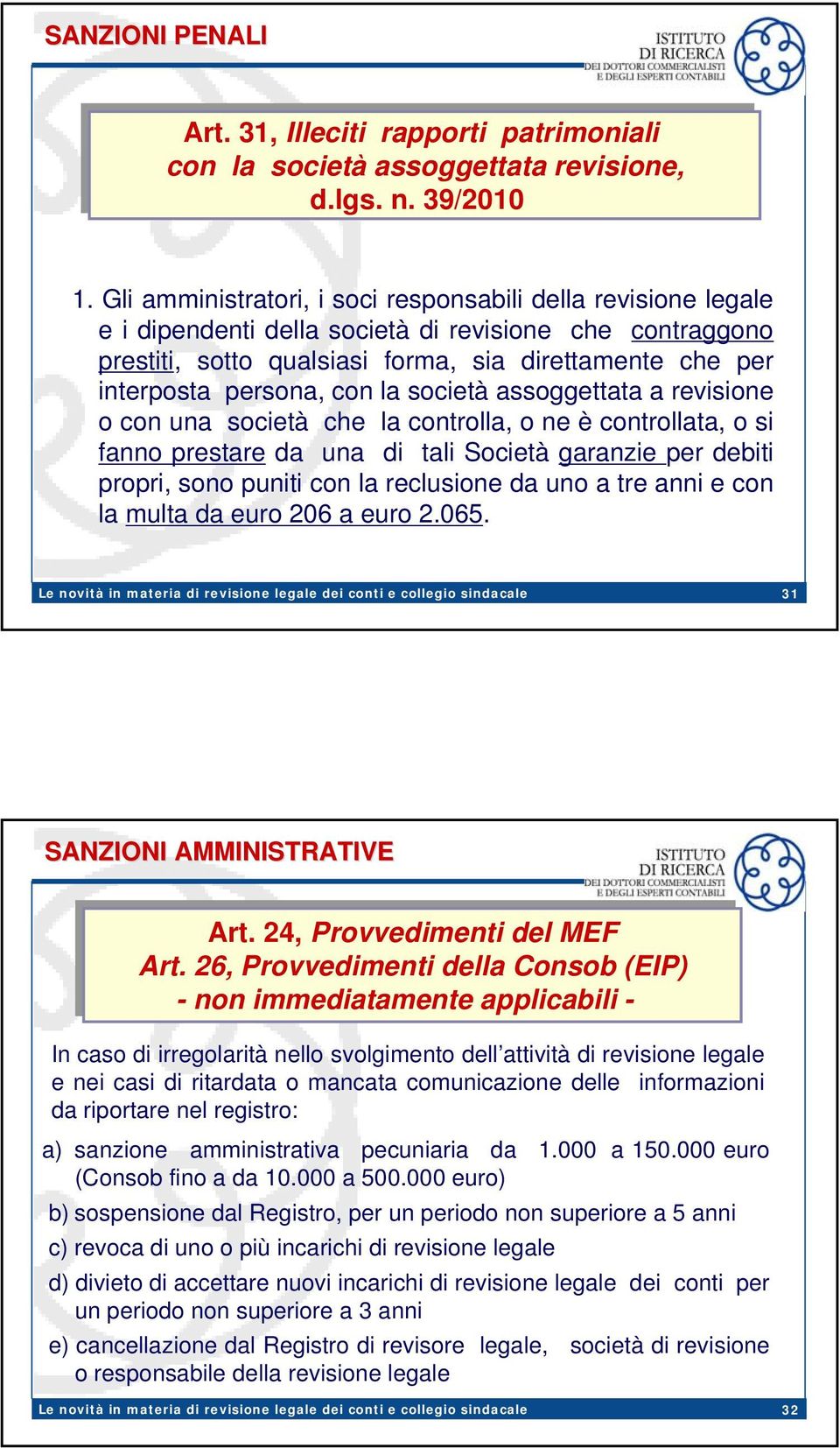 SANZIONI PENALI

ISTITUTO DI RICERCA DEI DOTTORI COMMERCIALISTI E DEGLI ESPERTI CONTABILI

Art. 31, Illeciti rapporti patrimoniali con la società assoggettata revisione, d.lgs. n. 39/2010

1. Gli amministratori, i soci responsabili della revisione legale e i dipendenti della società di revisione che contraggono prestiti, sotto qualsiasi forma, sia direttamente che per interposta persona, con la società assoggettata a revisione o con una società che la controlla, o ne è controllata, o si fanno prestare da una di tali Società garanzie per debiti propri, sono puniti con la reclusione da uno a tre anni e con la multa da euro 206 a euro 2.065.

Le novità in materia di revisione legale dei conti e collegio sindacale 31

SANZIONI AMMINISTRATIVE

ISTITUTO DI RICERCA DEI DOTTORI COMMERCIALISTI E DEGLI ESPERTI CONTABILI

Art. 24, Provvedimenti del MEF
Art. 26, Provvedimenti della Consob (EIP)
- non immediatamente applicabili -

In caso di irregolarità nello svolgimento dell'attività di revisione legale e nei casi di ritardata o mancata comunicazione delle informazioni da riportare nel registro:

a) sanzione amministrativa pecuniaria da 1.000 a 150.000 euro (Consob fino a da 10.000 a 500.000 euro)

b) sospensione dal Registro, per un periodo non superiore a 5 anni

c) revoca di uno o più incarichi di revisione legale

d) divieto di accettare nuovi incarichi di revisione legale dei conti per un periodo non superiore a 3 anni

e) cancellazione dal Registro di revisore legale, società di revisione o responsabile della revisione legale

Le novità in materia di revisione legale dei conti e collegio sindacale 32